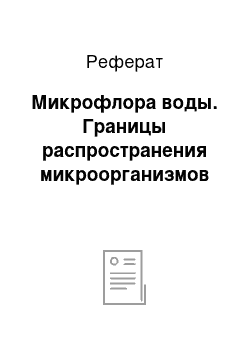 Реферат

Микрофлора воды. Границы распространения микроорганизмов